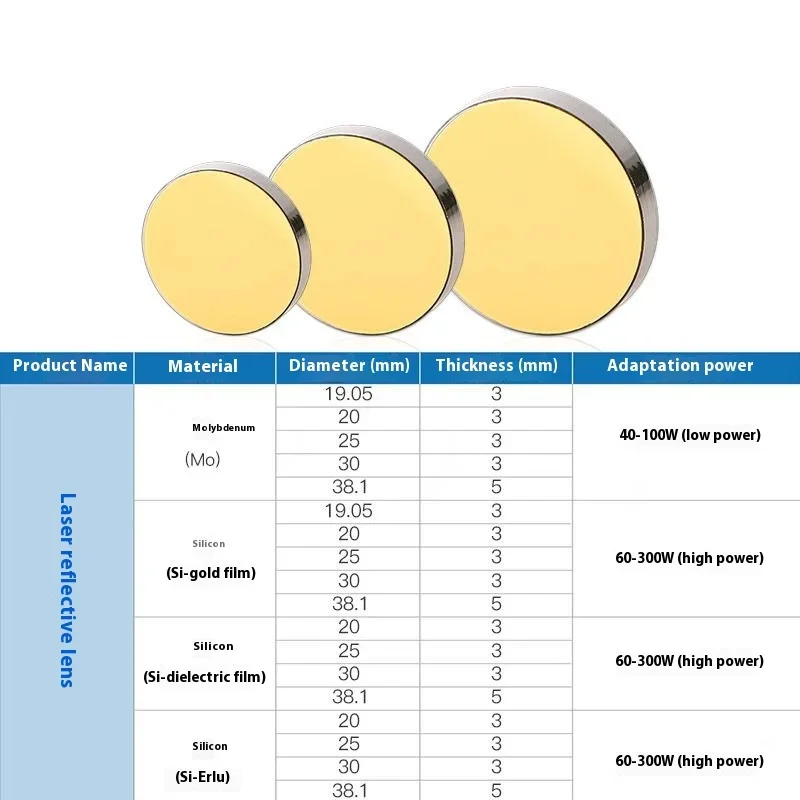 | Product Name | Material | Diameter (mm) | Thickness (mm) | Adaptation power |
|---|---|---|---|---|
| Laser reflective lens | Molybdenum (Mo) | 19.05 | 3 | 40-100W (low power) |
| | | 20 | 3 | |
| | | 25 | 3 | |
| | | 30 | 3 | |
| | | 38.1 | 5 | |
| | Silicon (Si-gold film) | 19.05 | 3 | 60-300W (high power) |
| | | 20 | 3 | |
| | | 25 | 3 | |
| | | 30 | 3 | |
| | | 38.1 | 5 | |
| | Silicon (Si-dielectric film) | 20 | 3 | 60-300W (high power) |
| | | 25 | 3 | |
| | | 30 | 3 | |
| | | 38.1 | 5 | |
| | Silicon (Si-Erlu) | 20 | 3 | 60-300W (high power) |
| | | 25 | 3 | |
| | | 30 | 3 | |
| | | 38.1 | 5 | |